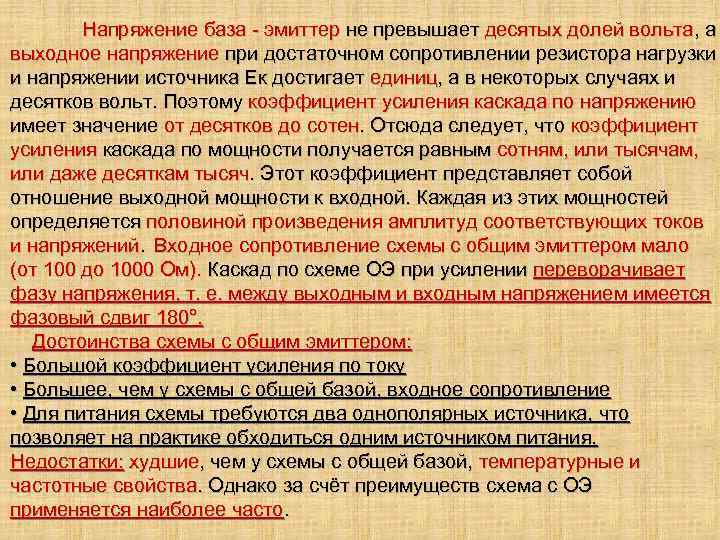 Напряжение база - эмиттер не превышает десятых долей вольта, а выходное напряжение при достаточном сопротивлении резистора нагрузки и напряжении источника Ек достигает единиц, а в некоторых случаях и десятков вольт. Поэтому коэффициент усиления каскада по напряжению имеет значение от десятков до сотен. Отсюда следует, что коэффициент усиления каскада по мощности получается равным сотням, или тысячам, или даже десяткам тысяч. Этот коэффициент представляет собой отношение выходной мощности к входной. Каждая из этих мощностей определяется половиной произведения амплитуд соответствующих токов и напряжений. Входное сопротивление схемы с общим эмиттером мало (от 100 до 1000 Ом). Каскад по схеме ОЭ при усилении переворачивает фазу напряжения, т. е. между выходным и входным напряжением имеется фазовый сдвиг 180°.

Достоинства схемы с общим эмиттером:
• Большой коэффициент усиления по току
• Большее, чем у схемы с общей базой, входное сопротивление
• Для питания схемы требуются два однополярных источника, что позволяет на практике обходиться одним источником питания.
Недостатки: худшие, чем у схемы с общей базой, температурные и частотные свойства. Однако за счёт преимуществ схема с ОЭ применяется наиболее часто.